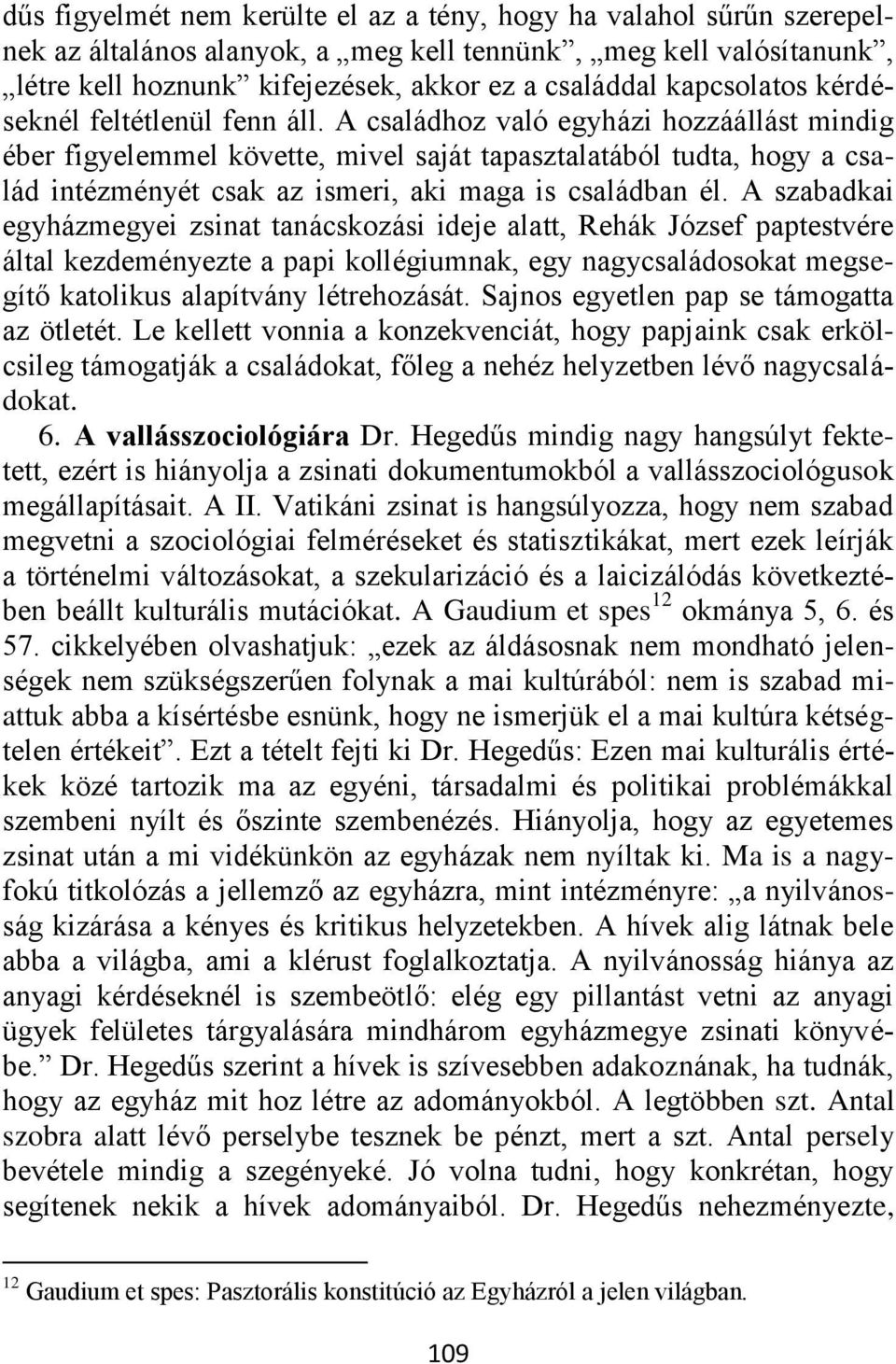 dűs figyelmét nem kerülte el az a tény, hogy ha valahol sűrűn szerepelnek az általános alanyok, a „meg kell tennünk”, „meg kell valósítanunk”, „létre kell hoznunk” kifejezések, akkor ez a családdal kapcsolatos kérdéseknél feltétlenül fenn áll. A családhoz való egyházi hozzáállást mindig éber figyelemmel követte, mivel saját tapasztalatából tudta, hogy a család intézményét csak az ismeri, aki maga is családban él. A szabadkai egyházmegyei zsinat tanácskozási ideje alatt, Rehák József paptestvére által kezdeményezte a papi kollégiumnak, egy nagycsaládosokat megsegítő katolikus alapítvány létrehozását. Sajnos egyetlen pap se támogatta az ötletét. Le kellett vonnia a konzekvenciát, hogy papjaink csak erkölcsileg támogatják a családokat, főleg a nehéz helyzetben lévő nagycsaládokat.

6. A vallásszociológiára Dr. Hegedűs mindig nagy hangsúlyt fektetett, ezért is hiányolja a zsinati dokumentumokból a vallásszociológusok megállapításait. A II. Vatikáni zsinat is hangsúlyozza, hogy nem szabad megvetni a szociológiai felméréseket és statisztikákat, mert ezek leírják a történelmi változásokat, a szekularizáció és a laicizálódás következtében beállt kulturális mutációkat. A Gaudium et spes$^{12}$ okmánya 5, 6. és 57. cikkelyében olvashatjuk: „ezek az áldásosnak nem mondható jelenségek nem szükségszerűen folynak a mai kultúrából: nem is szabad miattuk abba a kísértésbe esnünk, hogy ne ismerjük el a mai kultúra kétségtelen értékeit”. Ezt a tételt fejti ki Dr. Hegedűs: Ezen mai kulturális értékek közé tartozik ma az egyéni, társadalmi és politikai problémákkal szembeni nyílt és őszinte szembenézés. Hiányolja, hogy az egyetemes zsinat után a mi vidékünkön az egyházak nem nyíltak ki. Ma is a nagyfokú titkolózás a jellemző az egyházra, mint intézményre: „a nyilvánosság kizárása a kényes és kritikus helyzetekben. A hívek alig látnak bele abba a világba, ami a klérust foglalkoztatja. A nyilvánosság hiánya az anyagi kérdéseknél is szembeötlő: elég egy pillantást vetni az anyagi ügyek felületes tárgyalására mindhárom egyházmegye zsinati könyvébe.” Dr. Hegedűs szerint a hívek is szívesebben adakoznának, ha tudnák, hogy az egyház mit hoz létre az adományokból. A legtöbben szt. Antal szobra alatt lévő perselybe tesznek be pénzt, mert a szt. Antal persely bevétele mindig a szegényeké. Jó volna tudni, hogy konkrétan, hogy segítenek nekik a hívek adományaiból. Dr. Hegedűs nehezményezte,

$^{12}$ Gaudium et spes: Pasztorális konstitúció az Egyházról a jelen világban.

109